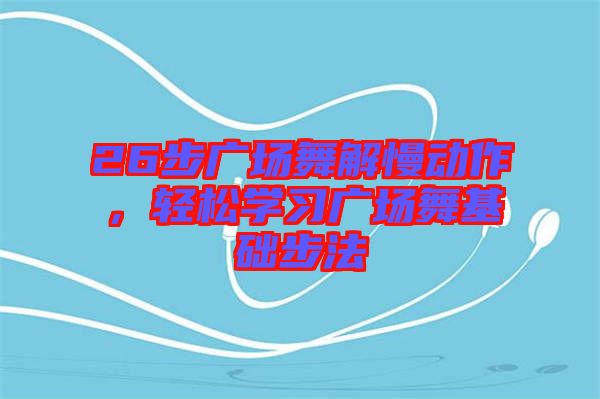 26步广场舞解慢动作，轻松学习广场舞基础步法